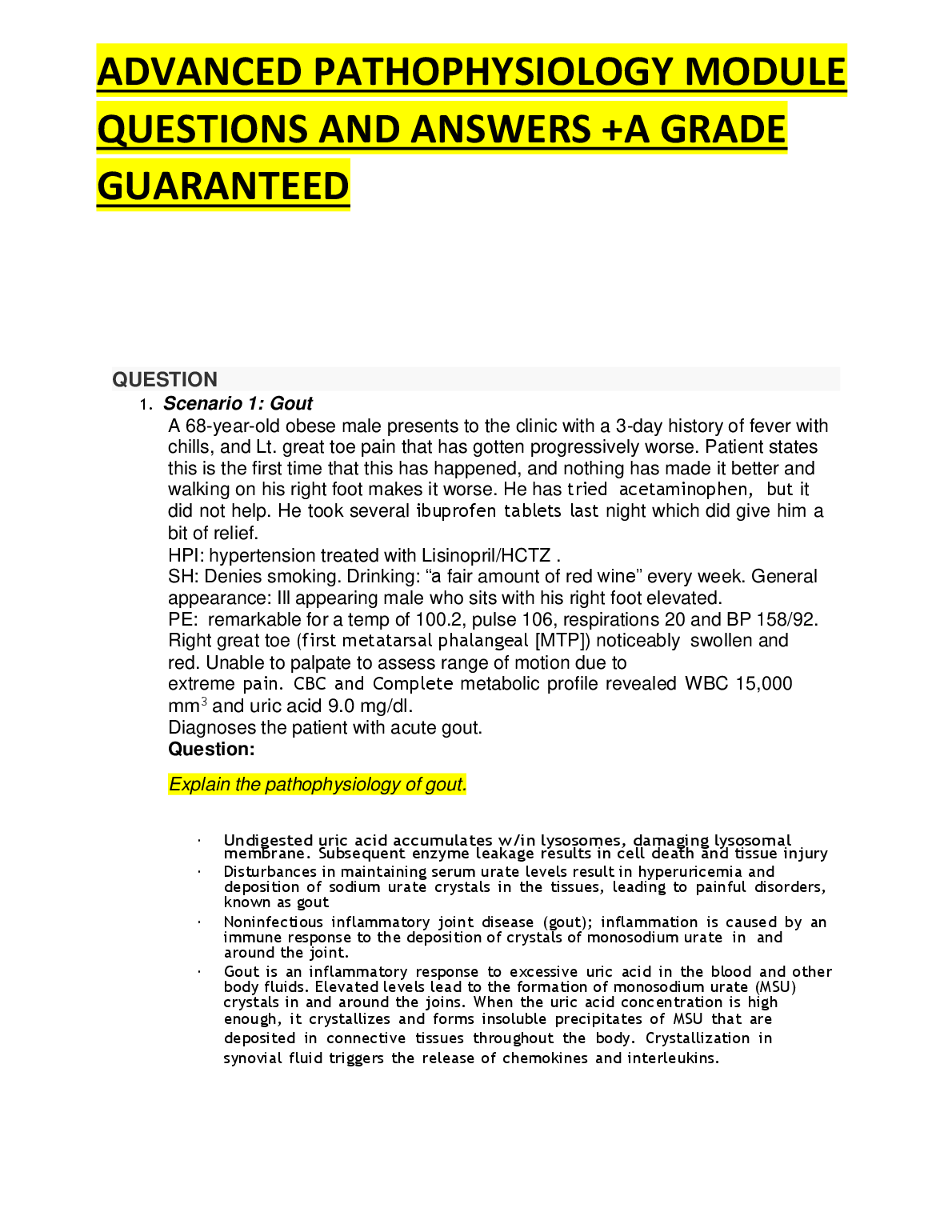 ADVANCED PATHOPHYSIOLOGY MODULE QUESTIONS AND ANSWERS +A GRADE GUARANTEED

QUESTION

1. Scenario 1: Gout

A 68-year-old obese male presents to the clinic with a 3-day history of fever with chills, and Lt. great toe pain that has gotten progressively worse. Patient states this is the first time that this has happened, and nothing has made it better and walking on his right foot makes it worse. He has tried acetaminophen, but it did not help. He took several ibuprofen tablets last night which did give him a bit of relief.
HPI: hypertension treated with Lisinopril/HCTZ .
SH: Denies smoking. Drinking: “a fair amount of red wine” every week. General appearance: Ill appearing male who sits with his right foot elevated.
PE: remarkable for a temp of 100.2, pulse 106, respirations 20 and BP 158/92. Right great toe (first metatarsal phalangeal [MTP]) noticeably swollen and red. Unable to palpate to assess range of motion due to extreme pain. CBC and Complete metabolic profile revealed WBC 15,000 mm$^3$ and uric acid 9.0 mg/dl.
Diagnoses the patient with acute gout.
Question:

Explain the pathophysiology of gout.

· Undigested uric acid accumulates w/in lysosomes, damaging lysosomal membrane. Subsequent enzyme leakage results in cell death and tissue injury
· Disturbances in maintaining serum urate levels result in hyperuricemia and deposition of sodium urate crystals in the tissues, leading to painful disorders, known as gout
· Noninfectious inflammatory joint disease (gout); inflammation is caused by an immune response to the deposition of crystals of monosodium urate in and around the joint.
· Gout is an inflammatory response to excessive uric acid in the blood and other body fluids. Elevated levels lead to the formation of monosodium urate (MSU) crystals in and around the joins. When the uric acid concentration is high enough, it crystallizes and forms insoluble precipitates of MSU that are deposited in connective tissues throughout the body. Crystallization in synovial fluid triggers the release of chemokines and interleukins.